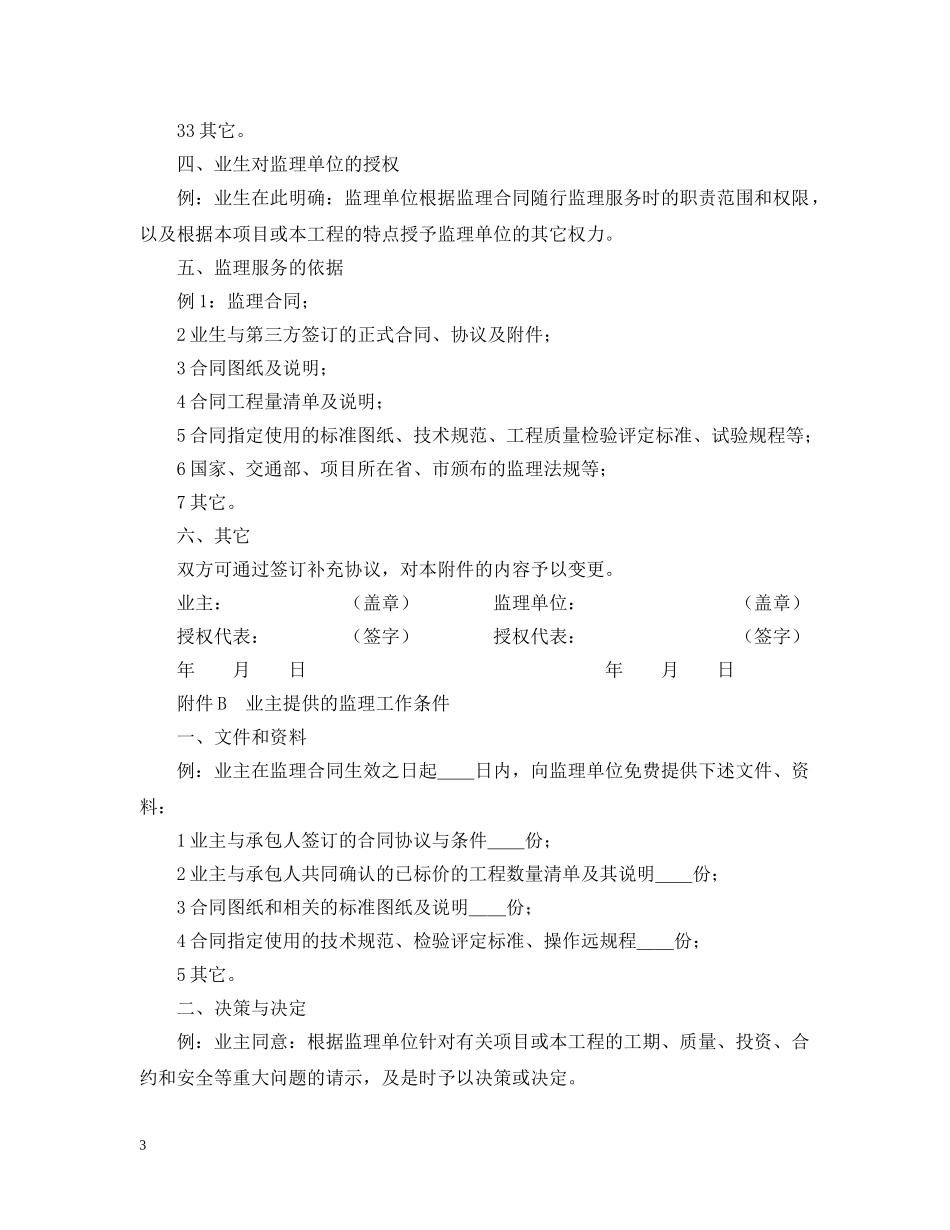 33 其它。

四、业生对监理单位的授权

例：业生在此明确：监理单位根据监理合同随行监理服务时的职责范围和权限，以及根据本项目或本工程的特点授予监理单位的其它权力。

五、监理服务的依据

例 1：监理合同；

2 业生与第三方签订的正式合同、协议及附件；

3 合同图纸及说明；

4 合同工程量清单及说明；

5 合同指定使用的标准图纸、技术规范、工程质量检验评定标准、试验规程等；

6 国家、交通部、项目所在省、市颁布的监理法规等；

7 其它。

六、其它

双方可通过签订补充协议，对本附件的内容予以变更。

业主：　　（盖章）　　监理单位：　　（盖章）

授权代表：　　（签字）　　授权代表：　　（签字）

年　月　日　　年　月　日

附件 B　业主提供的监理工作条件

一、文件和资料

例：业主在监理合同生效之日起____日内，向监理单位免费提供下述文件、资料：

1 业主与承包人签订的合同协议与条件____份；

2 业主与承包人共同确认的已标价的工程数量清单及其说明____份；

3 合同图纸和相关的标准图纸及说明____份；

4 合同指定使用的技术规范、检验评定标准、操作远规程____份；

5 其它。

二、决策与决定

例：业主同意：根据监理单位针对有关项目或本工程的工期、质量、投资、合约和安全等重大问题的请示，及是时予以决策或决定。

3